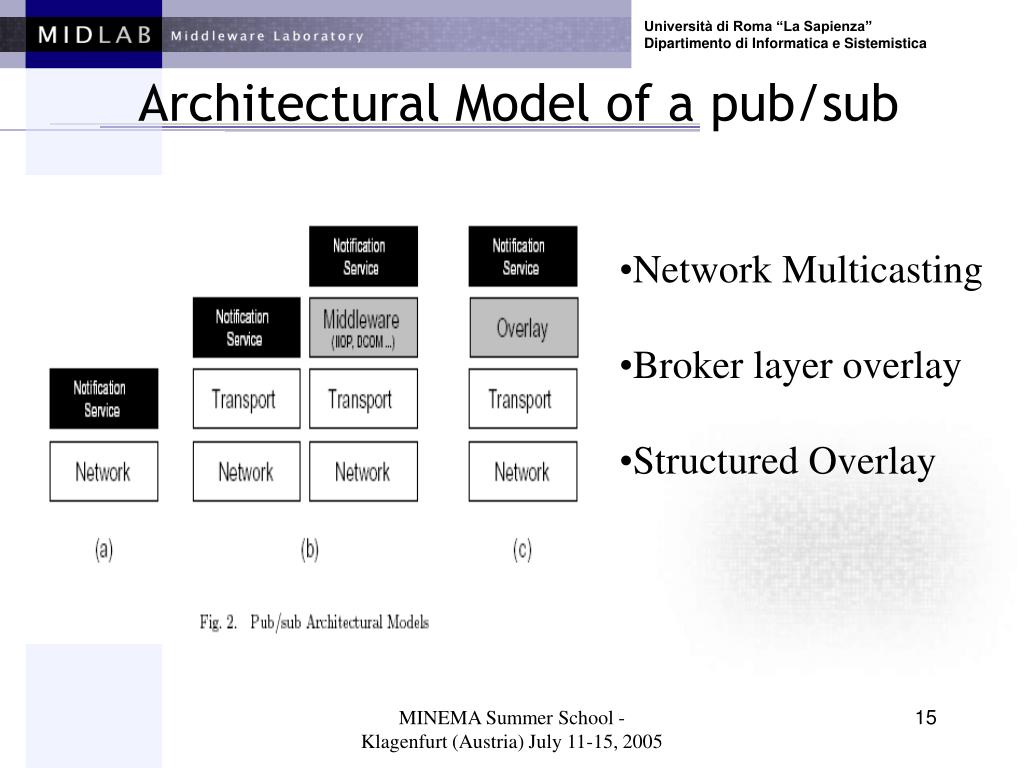 MIDLAB Middleware Laboratory

Università di Roma "La Sapienza"
Dipartimento di Informatica e Sistemistica

Architectural Model of a pub/sub

Notification Service

Network

(a)

Notification Service

Transport

Network

Notification Service

Middleware (IIOP, DCOM ...)

Transport

Network

(b)

Notification Service

Overlay

Transport

Network

(c)

Fig. 2. Pub/sub Architectural Models

•Network Multicasting

•Broker layer overlay

•Structured Overlay

MINEMA Summer School - Klagenfurt (Austria) July 11-15, 2005

15